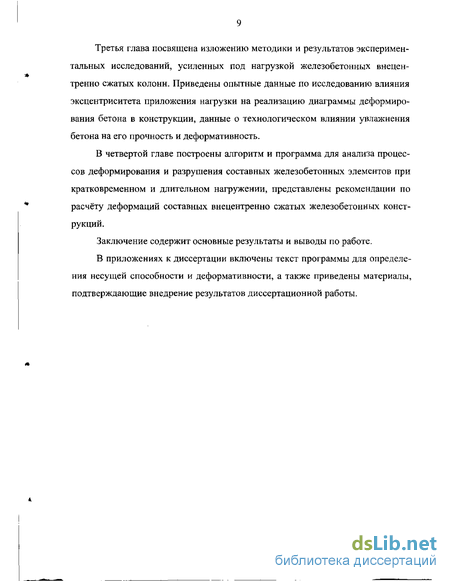 9

Третья глава посвящена изложению методики и результатов экспериментальных исследований, усиленных под нагрузкой железобетонных внецентренно сжатых колонн. Приведены опытные данные по исследованию влияния эксцентриситета приложения нагрузки на реализацию диаграммы деформирования бетона в конструкции, данные о технологическом влиянии увлажнения бетона на его прочность и деформативность.

В четвертой главе построены алгоритм и программа для анализа процессов деформирования и разрушения составных железобетонных элементов при кратковременном и длительном нагружении, представлены рекомендации по расчёту деформаций составных внецентренно сжатых железобетонных конструкций.

Заключение содержит основные результаты и выводы по работе.

В приложениях к диссертации включены текст программы для определения несущей способности и деформативности, а также приведены материалы, подтверждающие внедрение результатов диссертационной работы.

dsLib.net
библиотека диссертаций